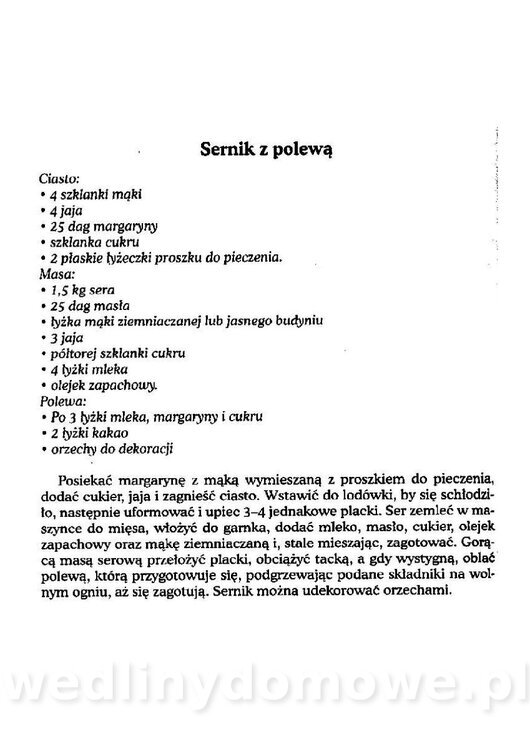 Sernik z polewą

Ciasto:
• 4 szklanki mąki
• 4 jaja
• 25 dag margaryny
• szklanka cukru
• 2 płaskie łyżeczki proszku do pieczenia.
Masa:
• 1,5 kg sera
• 25 dag masła
• łyżka mąki ziemniaczanej lub jasnego budyniu
• 3 jaja
• półtorej szklanki cukru
• 4 łyżki mleka
• olejek zapachowy.
Polewa:
• Po 3 łyżki mleka, margaryny i cukru
• 2 łyżki kakao
• orzechy do dekoracji

Posiekać margarynę z mąką wymieszaną z proszkiem do pieczenia, dodać cukier, jaja i zagnieść ciasto. Wstawić do lodówki, by się schłodziło, następnie uformować i upiec 3–4 jednakowe placki. Ser zemleć w maszynce do mięsa, włożyć do garnka, dodać mleko, masło, cukier, olejek zapachowy oraz mąkę ziemniaczaną i, stale mieszając, zagotować. Gorącą masą serową przełożyć placki, obciążyć tacką, a gdy wystygną, oblać polewą, którą przygotowuje się, podgrzewając podane składniki na wolnym ogniu, aż się zagotują. Sernik można udekorować orzechami.

wedlinydomowe.pl